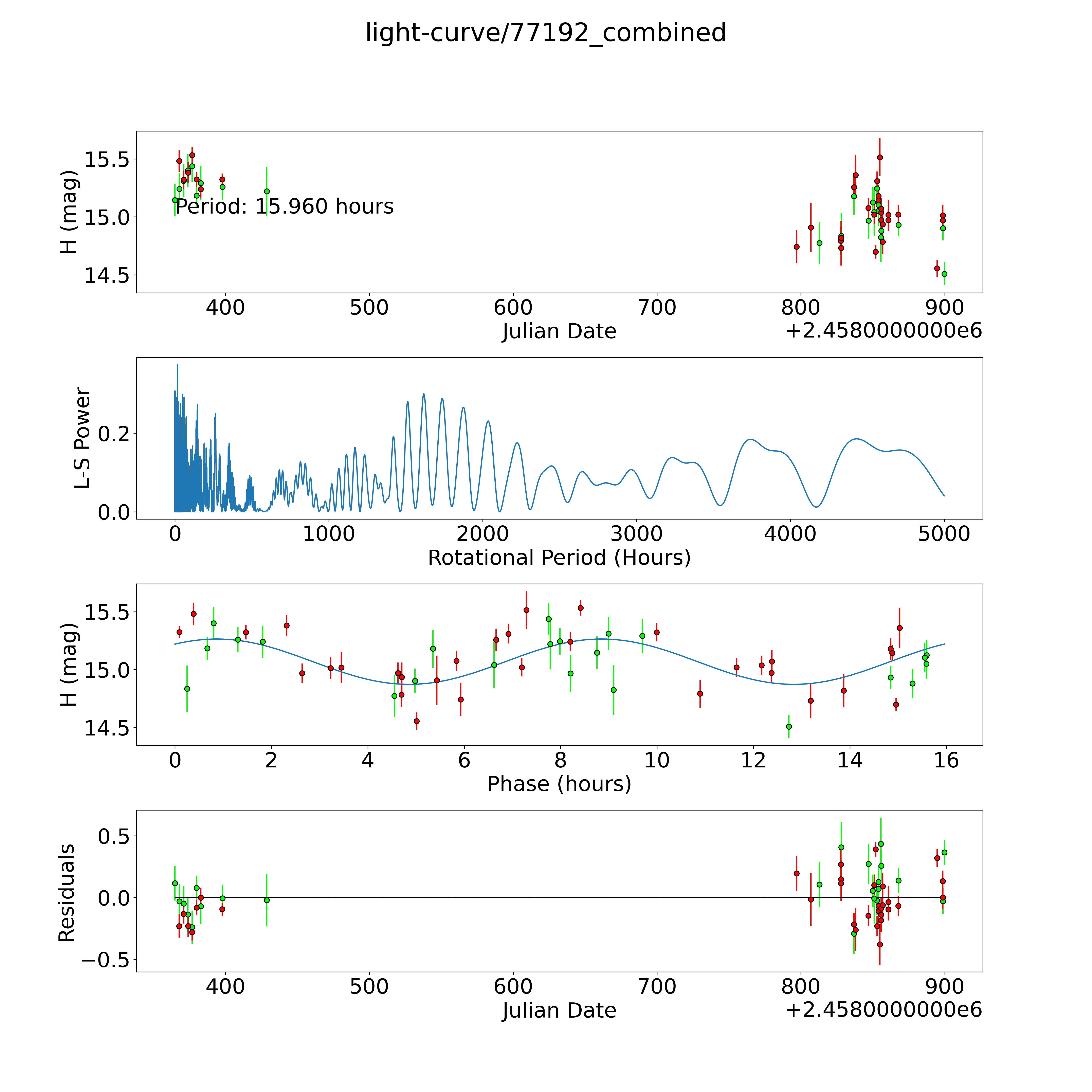 light-curve/77192_combined

H (mag)
15.5
15.0
14.5
Period: 15.960 hours
400 500 600 700 800 900
Julian Date
+2.4580000000e6

L-S Power
0.2
0.0
0 1000 2000 3000 4000 5000
Rotational Period (Hours)

H (mag)
15.5
15.0
14.5
0 2 4 6 8 10 12 14 16
Phase (hours)

Residuals
0.5
0.0
−0.5
400 500 600 700 800 900
Julian Date
+2.4580000000e6